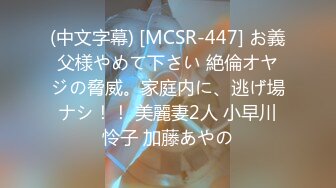 (中文字幕) [MCSR-447] お義父様やめて下さい 絶倫オヤジの脅威。家庭内に、逃げ場ナシ！！ 美麗妻2人 小早川怜子 加藤あやの